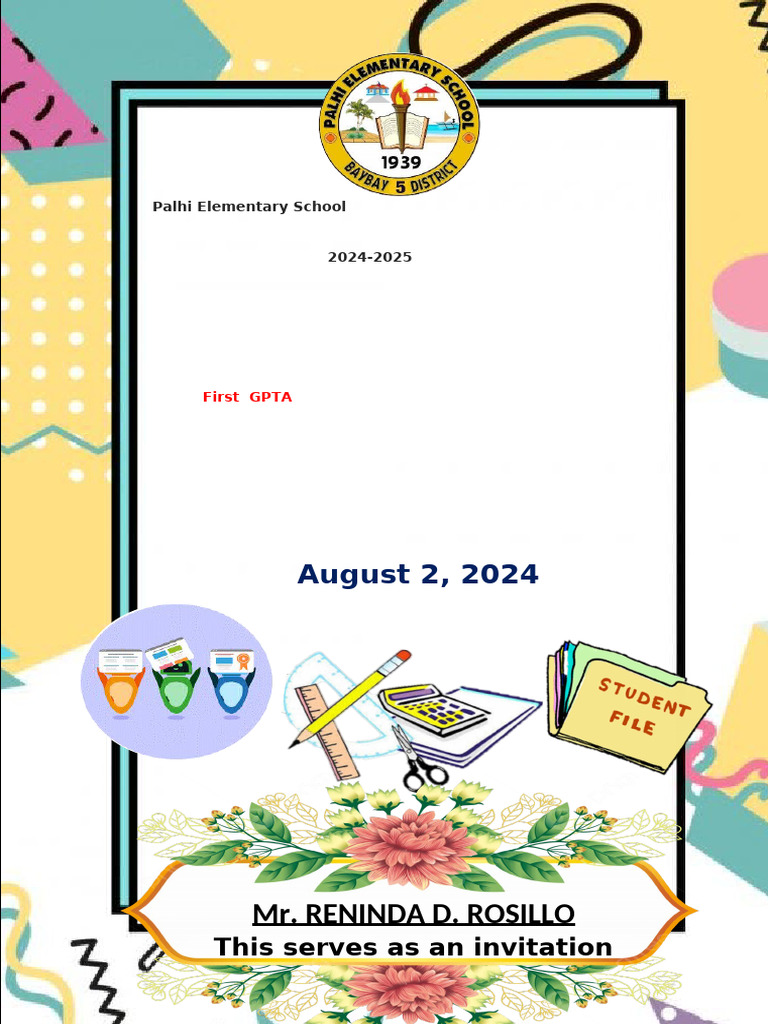 PALHI ELEMENTARY SCHOOL
1939
BAYBAY 5 DISTRICT

Palhi Elementary School

2024-2025

First GPTA

August 2, 2024

STUDENT FILE

Mr. RENINDA D. ROSILLO
This serves as an invitation